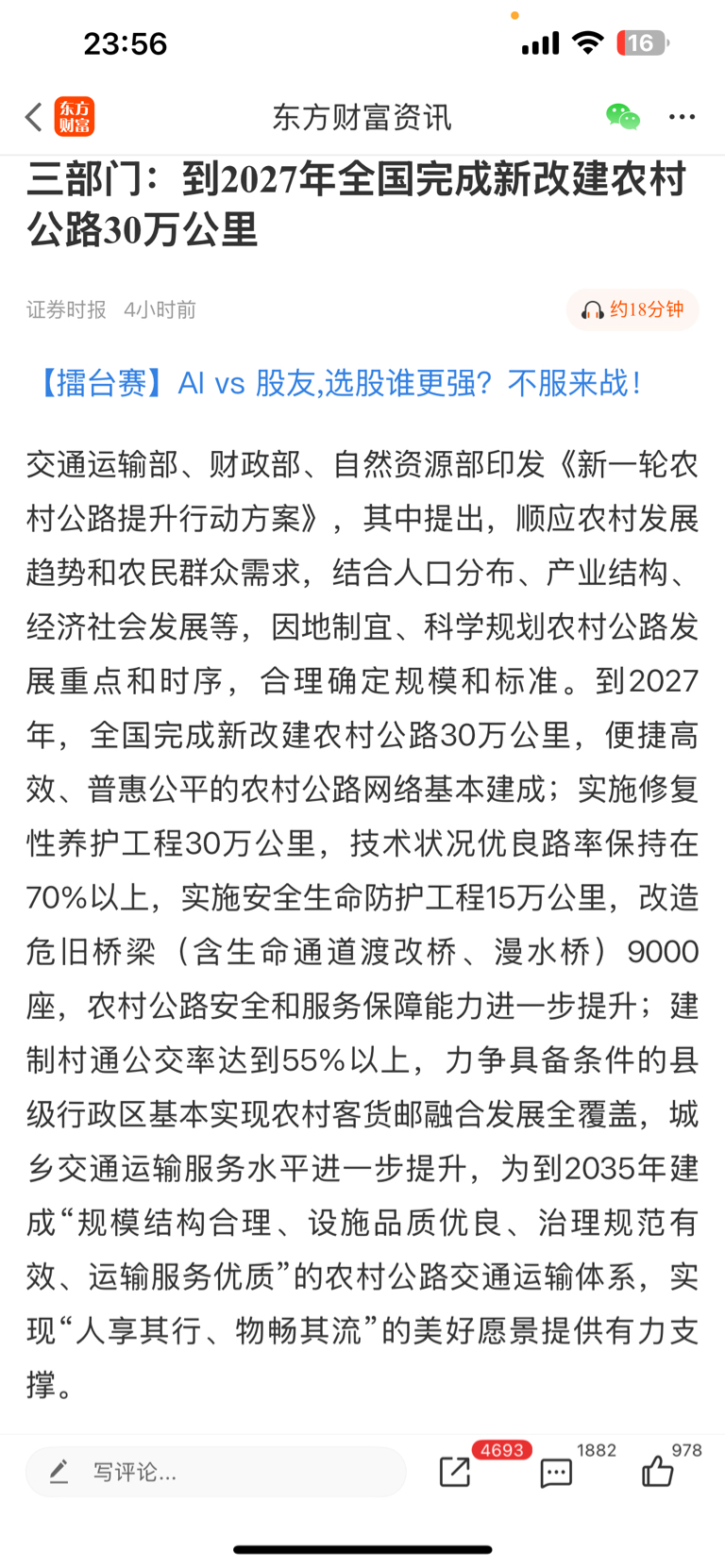 23:56

16

东方财富

东方财富资讯

三部门：到2027年全国完成新改建农村公路30万公里

证券时报 4小时前

约18分钟

【擂台赛】AI vs 股友,选股谁更强？不服来战！

交通运输部、财政部、自然资源部印发《新一轮农村公路提升行动方案》，其中提出，顺应农村发展趋势和农民群众需求，结合人口分布、产业结构、经济社会发展等，因地制宜、科学规划农村公路发展重点和时序，合理确定规模和标准。到2027年，全国完成新改建农村公路30万公里，便捷高效、普惠公平的农村公路网络基本建成；实施修复性养护工程30万公里，技术状况优良路率保持在70%以上，实施安全生命防护工程15万公里，改造危旧桥梁（含生命通道渡改桥、漫水桥）9000座，农村公路安全和服务保障能力进一步提升；建制村通公交率达到55%以上，力争具备条件的县级行政区基本实现农村客货邮融合发展全覆盖，城乡交通运输服务水平进一步提升，为到2035年建成“规模结构合理、设施品质优良、治理规范有效、运输服务优质”的农村公路交通运输体系，实现“人享其行、物畅其流”的美好愿景提供有力支撑。

写评论...

4693

1882

978